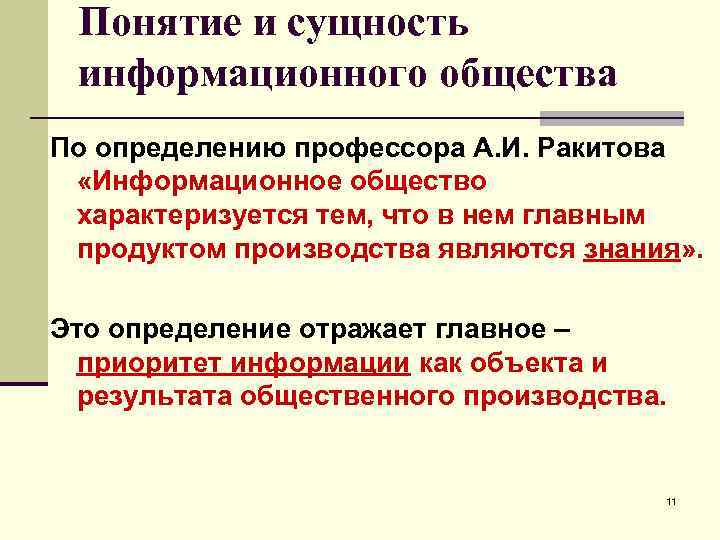 Понятие и сущность информационного общества

По определению профессора А.И. Ракитова «Информационное общество характеризуется тем, что в нем главным продуктом производства являются знания».

Это определение отражает главное – приоритет информации как объекта и результата общественного производства.

11